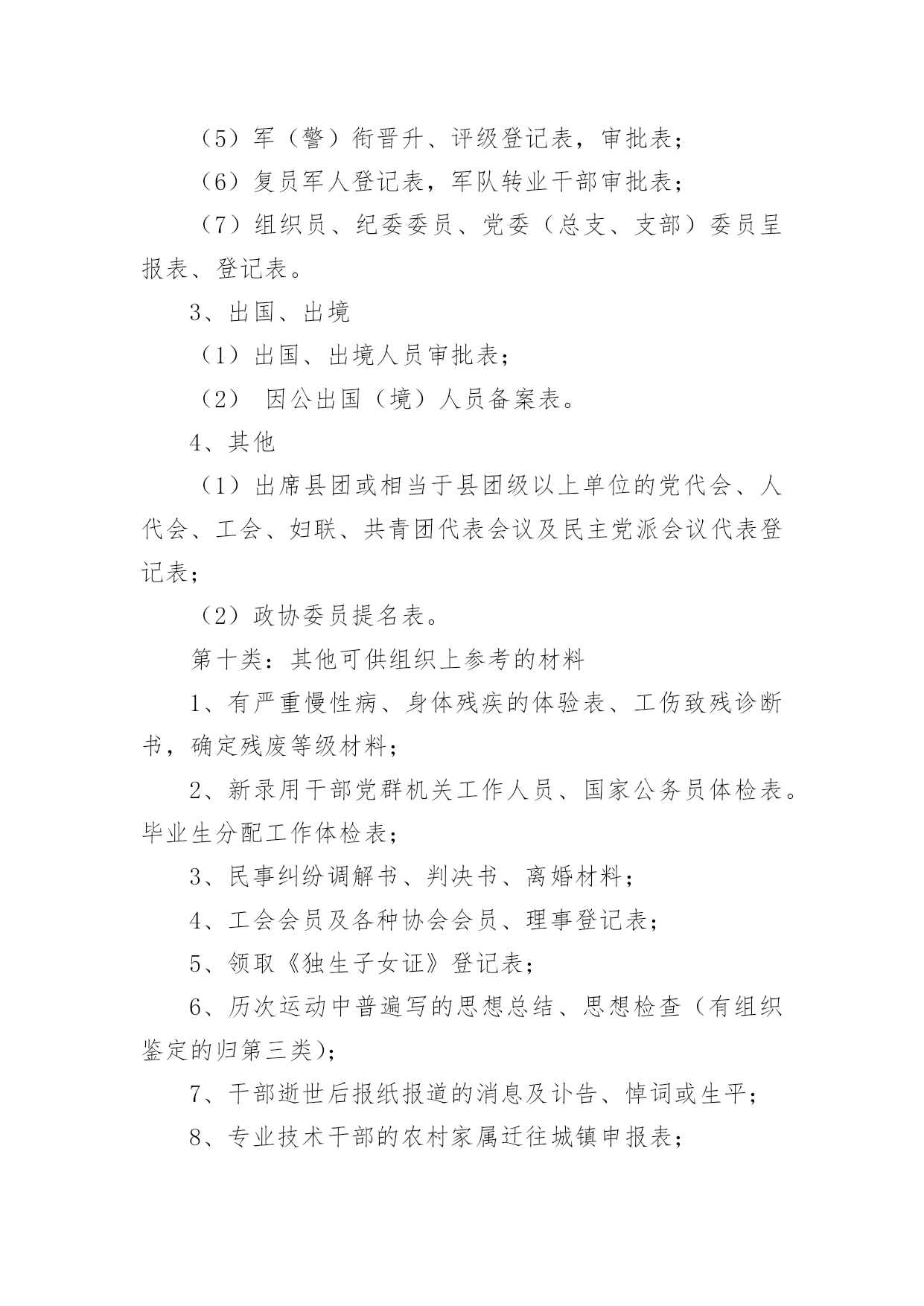 （5）军（警）衔晋升、评级登记表，审批表；

（6）复员军人登记表，军队转业干部审批表；

（7）组织员、纪委委员、党委（总支、支部）委员呈报表、登记表。

3、出国、出境

（1）出国、出境人员审批表；

（2） 因公出国（境）人员备案表。

4、其他

（1）出席县团或相当于县团级以上单位的党代会、人代会、工会、妇联、共青团代表会议及民主党派会议代表登记表；

（2）政协委员提名表。

第十类：其他可供组织上参考的材料

1、有严重慢性病、身体残疾的体验表、工伤致残诊断书，确定残废等级材料；

2、新录用干部党群机关工作人员、国家公务员体检表。毕业生分配工作体检表；

3、民事纠纷调解书、判决书、离婚材料；

4、工会会员及各种协会会员、理事登记表；

5、领取《独生子女证》登记表；

6、历次运动中普遍写的思想总结、思想检查（有组织鉴定的归第三类）；

7、干部逝世后报纸报道的消息及讣告、悼词或生平；

8、专业技术干部的农村家属迁往城镇申报表；